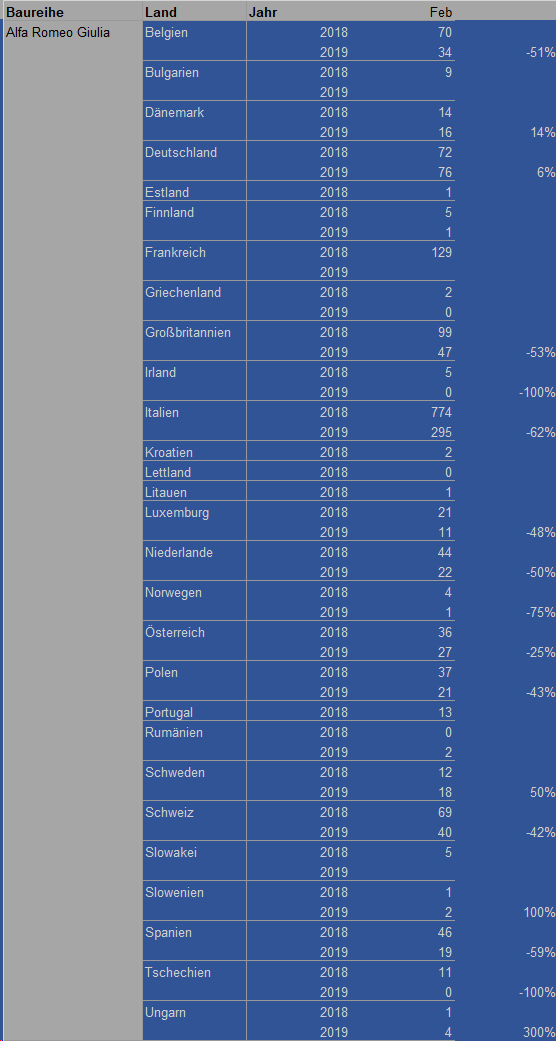 | Baureihe | Land | Jahr | Feb | |
|---|---|---|---|---|
| Alfa Romeo Giulia | Belgien | 2018 | 70 | |
| | | 2019 | 34 | -51% |
| | Bulgarien | 2018 | 9 | |
| | | 2019 | | |
| | Dänemark | 2018 | 14 | |
| | | 2019 | 16 | 14% |
| | Deutschland | 2018 | 72 | |
| | | 2019 | 76 | 6% |
| | Estland | 2018 | 1 | |
| | Finnland | 2018 | 5 | |
| | | 2019 | 1 | |
| | Frankreich | 2018 | 129 | |
| | | 2019 | | |
| | Griechenland | 2018 | 2 | |
| | | 2019 | 0 | |
| | Großbritannien | 2018 | 99 | |
| | | 2019 | 47 | -53% |
| | Irland | 2018 | 5 | |
| | | 2019 | 0 | -100% |
| | Italien | 2018 | 774 | |
| | | 2019 | 295 | -62% |
| | Kroatien | 2018 | 2 | |
| | Lettland | 2018 | 0 | |
| | Litauen | 2018 | 1 | |
| | Luxemburg | 2018 | 21 | |
| | | 2019 | 11 | -48% |
| | Niederlande | 2018 | 44 | |
| | | 2019 | 22 | -50% |
| | Norwegen | 2018 | 4 | |
| | | 2019 | 1 | -75% |
| | Österreich | 2018 | 36 | |
| | | 2019 | 27 | -25% |
| | Polen | 2018 | 37 | |
| | | 2019 | 21 | -43% |
| | Portugal | 2018 | 13 | |
| | Rumänien | 2018 | 0 | |
| | | 2019 | 2 | |
| | Schweden | 2018 | 12 | |
| | | 2019 | 18 | 50% |
| | Schweiz | 2018 | 69 | |
| | | 2019 | 40 | -42% |
| | Slowakei | 2018 | 5 | |
| | | 2019 | | |
| | Slowenien | 2018 | 1 | |
| | | 2019 | 2 | 100% |
| | Spanien | 2018 | 46 | |
| | | 2019 | 19 | -59% |
| | Tschechien | 2018 | 11 | |
| | | 2019 | 0 | -100% |
| | Ungarn | 2018 | 1 | |
| | | 2019 | 4 | 300% |